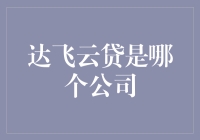 达飞云贷是哪个公司